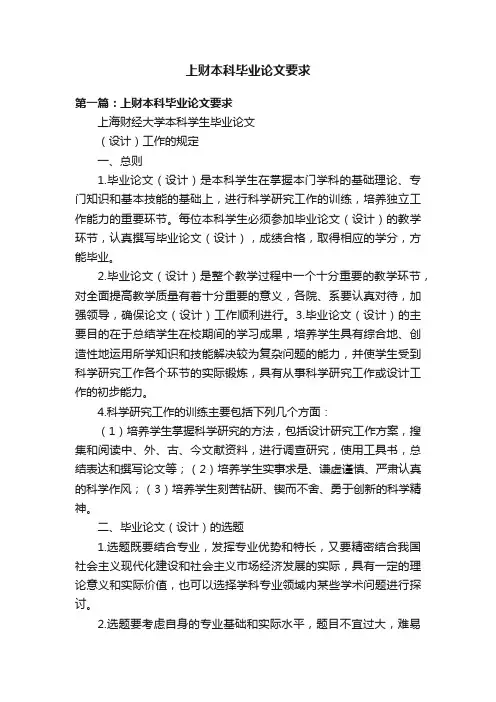 上财本科毕业论文要求

第一篇：上财本科毕业论文要求

上海财经大学本科学生毕业论文

（设计）工作的规定

一、总则

1.毕业论文（设计）是本科学生在掌握本门学科的基础理论、专门知识和基本技能的基础上，进行科学研究工作的训练，培养独立工作能力的重要环节。每位本科学生必须参加毕业论文（设计）的教学环节，认真撰写毕业论文（设计），成绩合格，取得相应的学分，方能毕业。

2.毕业论文（设计）是整个教学过程中一个十分重要的教学环节，对全面提高教学质量有着十分重要的意义，各院、系要认真对待，加强领导，确保论文（设计）工作顺利进行。3.毕业论文（设计）的主要目的在于总结学生在校期间的学习成果，培养学生具有综合地、创造性地运用所学知识和技能解决较为复杂问题的能力，并使学生受到科学研究工作各个环节的实际锻炼，具有从事科学研究工作或设计工作的初步能力。

4.科学研究工作的训练主要包括下列几个方面：

（1）培养学生掌握科学研究的方法，包括设计研究工作方案，搜集和阅读中、外、古、今文献资料，进行调查研究，使用工具书，总结表达和撰写论文等；（2）培养学生实事求是、谦虚谨慎、严肃认真的科学作风；（3）培养学生刻苦钻研、锲而不舍、勇于创新的科学精神。

二、毕业论文（设计）的选题

1.选题既要结合专业，发挥专业优势和特长，又要精密结合我国社会主义现代化建设和社会主义市场经济发展的实际，具有一定的理论意义和实际价值，也可以选择学科专业领域内某些学术问题进行探讨。

2.选题要考虑自身的专业基础和实际水平，题目不宜过大，难易